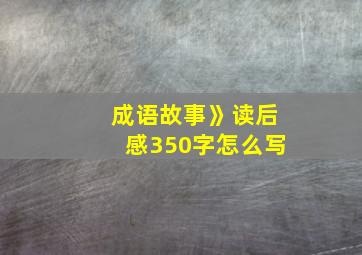 成语故事》读后感350字怎么写